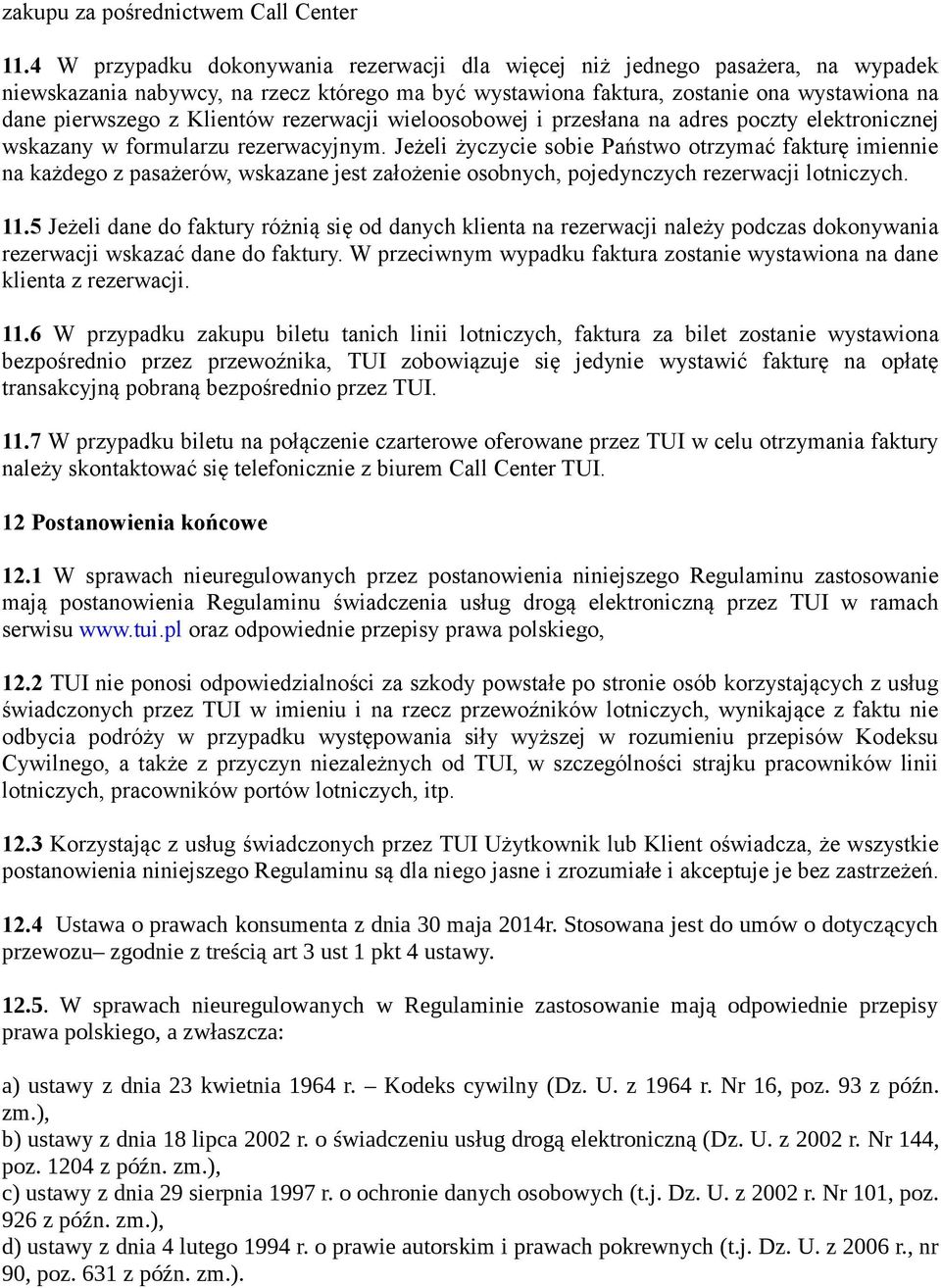 zakupu za pośrednictwem Call Center

11.4 W przypadku dokonywania rezerwacji dla więcej niż jednego pasażera, na wypadek niewskazania nabywcy, na rzecz którego ma być wystawiona faktura, zostanie ona wystawiona na dane pierwszego z Klientów rezerwacji wieloosobowej i przesłana na adres poczty elektronicznej wskazany w formularzu rezerwacyjnym. Jeżeli życzycie sobie Państwo otrzymać fakturę imiennie na każdego z pasażerów, wskazane jest założenie osobnych, pojedynczych rezerwacji lotniczych.

11.5 Jeżeli dane do faktury różnią się od danych klienta na rezerwacji należy podczas dokonywania rezerwacji wskazać dane do faktury. W przeciwnym wypadku faktura zostanie wystawiona na dane klienta z rezerwacji.

11.6 W przypadku zakupu biletu tanich linii lotniczych, faktura za bilet zostanie wystawiona bezpośrednio przez przewoźnika, TUI zobowiązuje się jedynie wystawić fakturę na opłatę transakcyjną pobraną bezpośrednio przez TUI.

11.7 W przypadku biletu na połączenie czarterowe oferowane przez TUI w celu otrzymania faktury należy skontaktować się telefonicznie z biurem Call Center TUI.

12 Postanowienia końcowe

12.1 W sprawach nieuregulowanych przez postanowienia niniejszego Regulaminu zastosowanie mają postanowienia Regulaminu świadczenia usług drogą elektroniczną przez TUI w ramach serwisu www.tui.pl oraz odpowiednie przepisy prawa polskiego,

12.2 TUI nie ponosi odpowiedzialności za szkody powstałe po stronie osób korzystających z usług świadczonych przez TUI w imieniu i na rzecz przewoźników lotniczych, wynikające z faktu nie odbycia podróży w przypadku występowania siły wyższej w rozumieniu przepisów Kodeksu Cywilnego, a także z przyczyn niezależnych od TUI, w szczególności strajku pracowników linii lotniczych, pracowników portów lotniczych, itp.

12.3 Korzystając z usług świadczonych przez TUI Użytkownik lub Klient oświadcza, że wszystkie postanowienia niniejszego Regulaminu są dla niego jasne i zrozumiałe i akceptuje je bez zastrzeżeń.

12.4 Ustawa o prawach konsumenta z dnia 30 maja 2014r. Stosowana jest do umów o dotyczących przewozu– zgodnie z treścią art 3 ust 1 pkt 4 ustawy.

12.5. W sprawach nieuregulowanych w Regulaminie zastosowanie mają odpowiednie przepisy prawa polskiego, a zwłaszcza:

a) ustawy z dnia 23 kwietnia 1964 r. – Kodeks cywilny (Dz. U. z 1964 r. Nr 16, poz. 93 z późn. zm.),
b) ustawy z dnia 18 lipca 2002 r. o świadczeniu usług drogą elektroniczną (Dz. U. z 2002 r. Nr 144, poz. 1204 z późn. zm.),
c) ustawy z dnia 29 sierpnia 1997 r. o ochronie danych osobowych (t.j. Dz. U. z 2002 r. Nr 101, poz. 926 z późn. zm.),
d) ustawy z dnia 4 lutego 1994 r. o prawie autorskim i prawach pokrewnych (t.j. Dz. U. z 2006 r., nr 90, poz. 631 z późn. zm.).